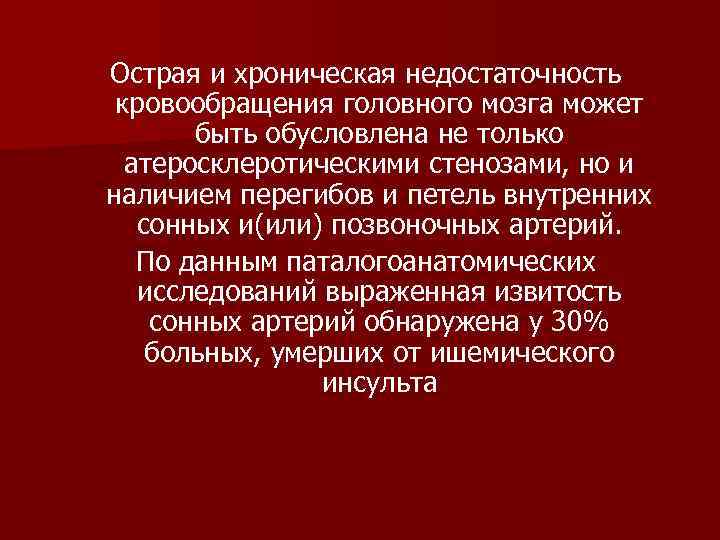 Острая и хроническая недостаточность кровообращения головного мозга может быть обусловлена не только атеросклеротическими стенозами, но и наличием перегибов и петель внутренних сонных и(или) позвоночных артерий.

По данным паталогоанатомических исследований выраженная извитость сонных артерий обнаружена у 30% больных, умерших от ишемического инсульта